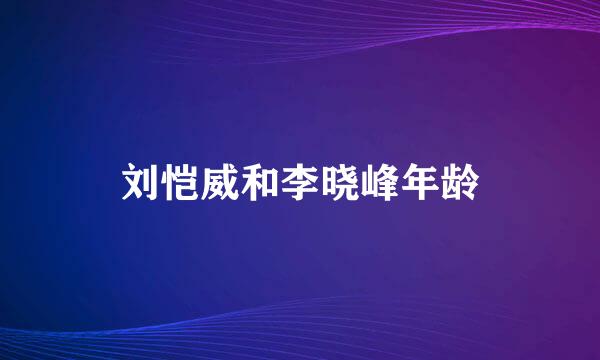 刘恺威和李晓峰年龄